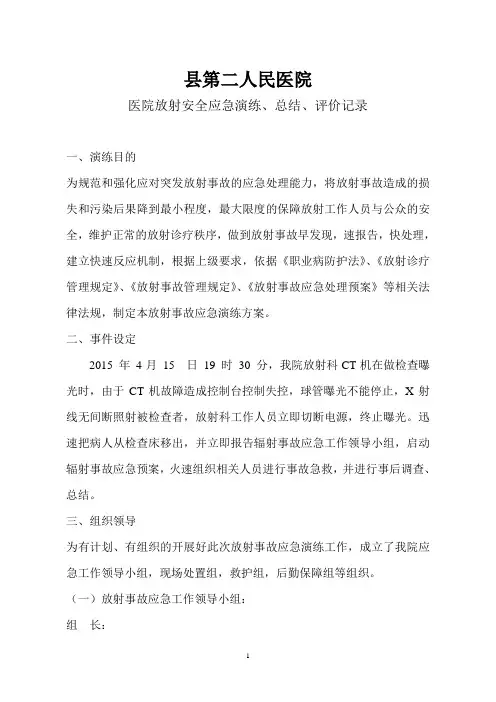 县第二人民医院

医院放射安全应急演练、总结、评价记录

一、演练目的

为规范和强化应对突发放射事故的应急处理能力，将放射事故造成的损失和污染后果降到最小程度，最大限度的保障放射工作人员与公众的安全，维护正常的放射诊疗秩序，做到放射事故早发现，速报告，快处理，建立快速反应机制，根据上级要求，依据《职业病防护法》、《放射诊疗管理规定》、《放射事故管理规定》、《放射事故应急处理预案》等相关法律法规，制定本放射事故应急演练方案。

二、事件设定

2015 年 4 月 15 日 19 时 30 分，我院放射科 CT 机在做检查曝光时，由于 CT 机故障造成控制台控制失控，球管曝光不能停止，X 射线无间断照射被检查者，放射科工作人员立即切断电源，终止曝光。迅速把病人从检查床移出，并立即报告辐射事故应急工作领导小组，启动辐射事故应急预案，火速组织相关人员进行事故急救，并进行事后调查、总结。

三、组织领导

为有计划、有组织的开展好此次放射事故应急演练工作，成立了我院应急工作领导小组，现场处置组，救护组，后勤保障组等组织。

（一）放射事故应急工作领导小组：

组 长：

1